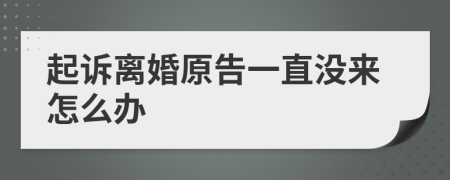 起诉离婚原告一直没来怎么办